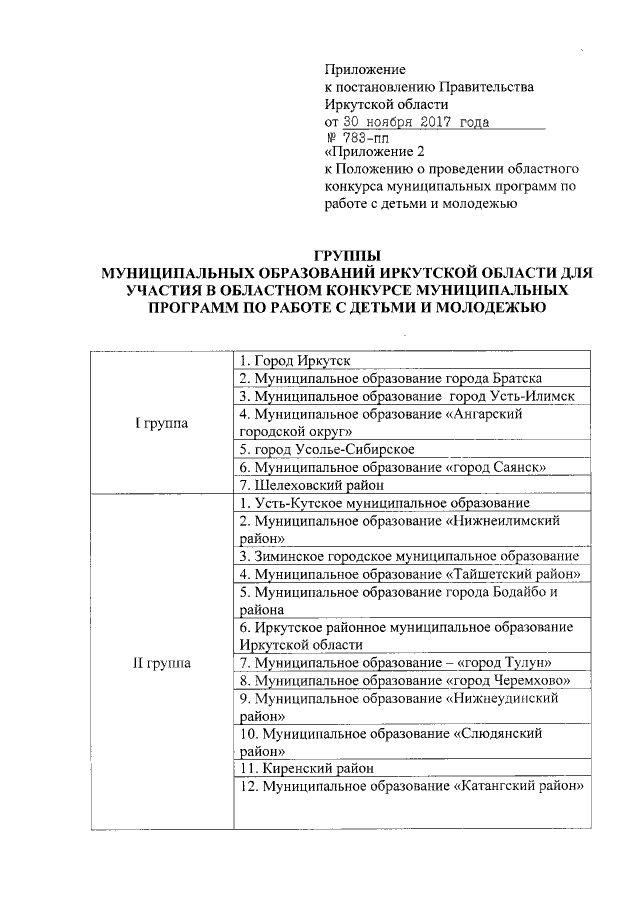 Приложение
к постановлению Правительства
Иркутской области
от 30 ноября 2017 года
№ 783-пп
«Приложение 2
к Положению о проведении областного конкурса муниципальных программ по работе с детьми и молодежью

ГРУППЫ
МУНИЦИПАЛЬНЫХ ОБРАЗОВАНИЙ ИРКУТСКОЙ ОБЛАСТИ ДЛЯ УЧАСТИЯ В ОБЛАСТНОМ КОНКУРСЕ МУНИЦИПАЛЬНЫХ ПРОГРАММ ПО РАБОТЕ С ДЕТЬМИ И МОЛОДЕЖЬЮ

| | |
|---|---|
| I группа | 1. Город Иркутск |
| | 2. Муниципальное образование города Братска |
| | 3. Муниципальное образование город Усть-Илимск |
| | 4. Муниципальное образование «Ангарский городской округ» |
| | 5. город Усолье-Сибирское |
| | 6. Муниципальное образование «город Саянск» |
| | 7. Шелеховский район |
| II группа | 1. Усть-Кутское муниципальное образование |
| | 2. Муниципальное образование «Нижнеилимский район» |
| | 3. Зиминское городское муниципальное образование |
| | 4. Муниципальное образование «Тайшетский район» |
| | 5. Муниципальное образование города Бодайбо и района |
| | 6. Иркутское районное муниципальное образование Иркутской области |
| | 7. Муниципальное образование – «город Тулун» |
| | 8. Муниципальное образование «город Черемхово» |
| | 9. Муниципальное образование «Нижнеудинский район» |
| | 10. Муниципальное образование «Слюдянский район» |
| | 11. Киренский район |
| | 12. Муниципальное образование «Катангский район» |